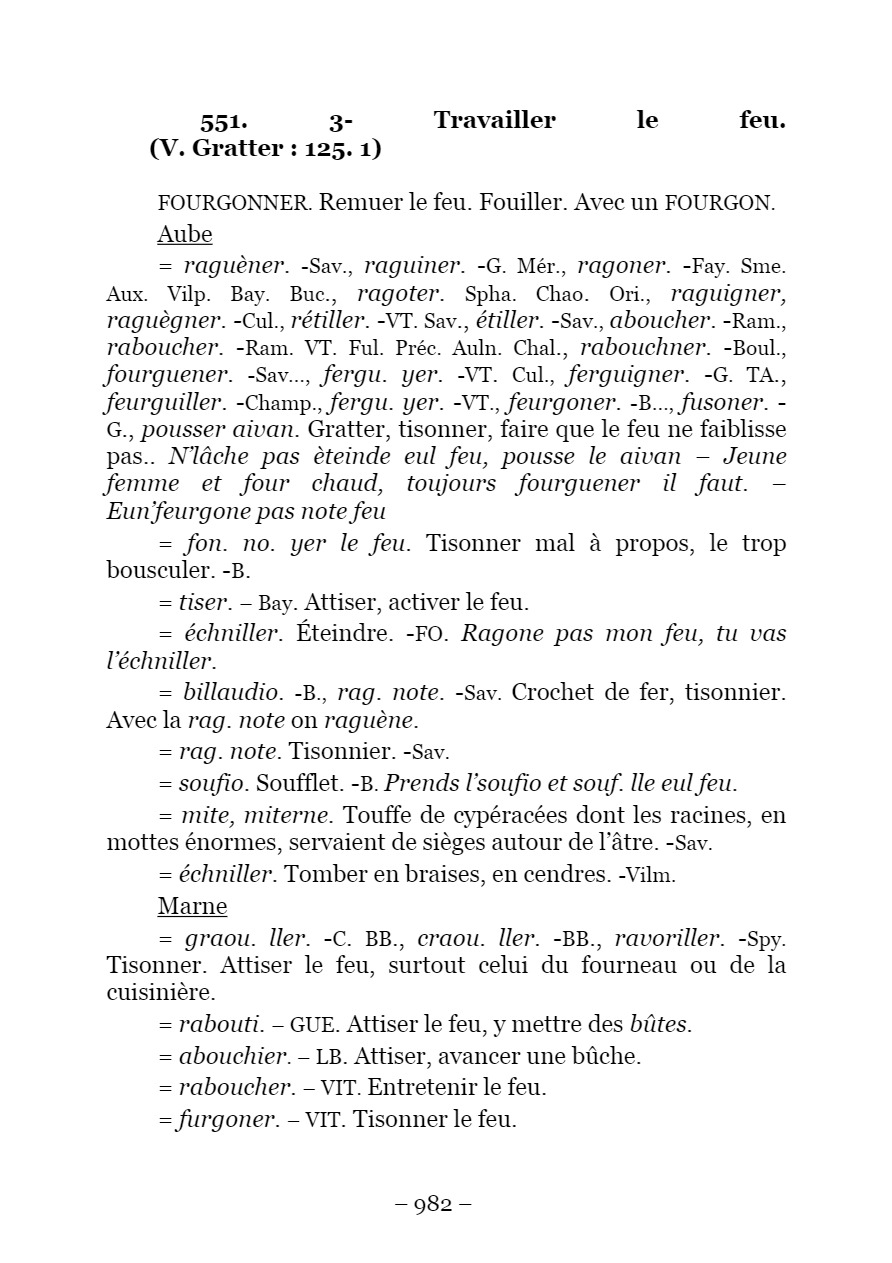 551. 3- Travailler le feu. (V. Gratter : 125. 1)

FOURGONNER. Remuer le feu. Fouiller. Avec un FOURGON.

Aube

= raguèner. -Sav., raguiner. -G. Mér., ragoner. -Fay. Sme. Aux. Vilp. Bay. Buc., ragoter. Spha. Chao. Ori., raguigner, raguègner. -Cul., rétiller. -VT. Sav., étiller. -Sav., aboucher. -Ram., raboucher. -Ram. VT. Ful. Préc. Auln. Chal., rabouchner. -Boul., fourguener. -Sav..., fergu. yer. -VT. Cul., ferguigner. -G. TA., feurguiller. -Champ., fergu. yer. -VT., feurgoner. -B..., fusoner. -G., pousser aivan. Gratter, tisonner, faire que le feu ne faiblisse pas.. N'lâche pas èteinde eul feu, pousse le aivan – Jeune femme et four chaud, toujours fourguener il faut. – Eun'feurgone pas note feu

= fon. no. yer le feu. Tisonner mal à propos, le trop bousculer. -B.

= tiser. – Bay. Attiser, activer le feu.

= échniller. Éteindre. -FO. Ragone pas mon feu, tu vas l'échniller.

= billaudio. -B., rag. note. -Sav. Crochet de fer, tisonnier. Avec la rag. note on raguène.

= rag. note. Tisonnier. -Sav.

= soufio. Soufflet. -B. Prends l'soufio et souf. lle eul feu.

= mite, miterne. Touffe de cypéracées dont les racines, en mottes énormes, servaient de sièges autour de l'âtre. -Sav.

= échniller. Tomber en braises, en cendres. -Vilm.

Marne

= graou. ller. -C. BB., craou. ller. -BB., ravoriller. -Spy. Tisonner. Attiser le feu, surtout celui du fourneau ou de la cuisinière.

= rabouti. – GUE. Attiser le feu, y mettre des bûtes.

= abouchier. – LB. Attiser, avancer une bûche.

= raboucher. – VIT. Entretenir le feu.

= furgoner. – VIT. Tisonner le feu.

– 982 –